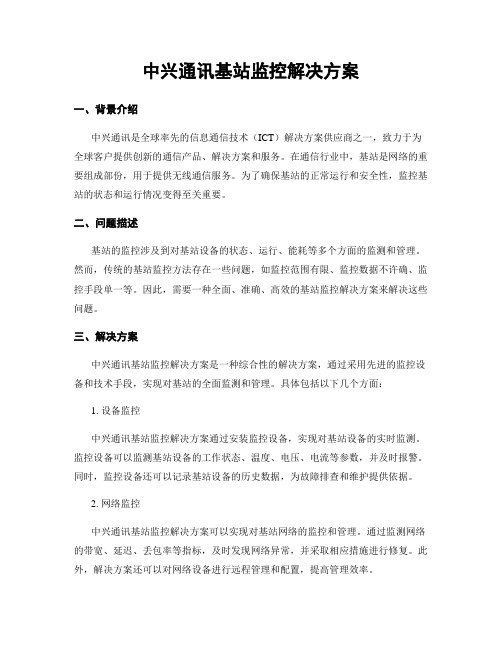 中兴通讯基站监控解决方案

一、背景介绍

中兴通讯是全球率先的信息通信技术（ICT）解决方案供应商之一，致力于为全球客户提供创新的通信产品、解决方案和服务。在通信行业中，基站是网络的重要组成部份，用于提供无线通信服务。为了确保基站的正常运行和安全性，监控基站的状态和运行情况变得至关重要。

二、问题描述

基站的监控涉及到对基站设备的状态、运行、能耗等多个方面的监测和管理。然而，传统的基站监控方法存在一些问题，如监控范围有限、监控数据不许确、监控手段单一等。因此，需要一种全面、准确、高效的基站监控解决方案来解决这些问题。

三、解决方案

中兴通讯基站监控解决方案是一种综合性的解决方案，通过采用先进的监控设备和技术手段，实现对基站的全面监测和管理。具体包括以下几个方面：

1. 设备监控

中兴通讯基站监控解决方案通过安装监控设备，实现对基站设备的实时监测。监控设备可以监测基站设备的工作状态、温度、电压、电流等参数，并及时报警。同时，监控设备还可以记录基站设备的历史数据，为故障排查和维护提供依据。

2. 网络监控

中兴通讯基站监控解决方案可以实现对基站网络的监控和管理。通过监测网络的带宽、延迟、丢包率等指标，及时发现网络异常，并采取相应措施进行修复。此外，解决方案还可以对网络设备进行远程管理和配置，提高管理效率。